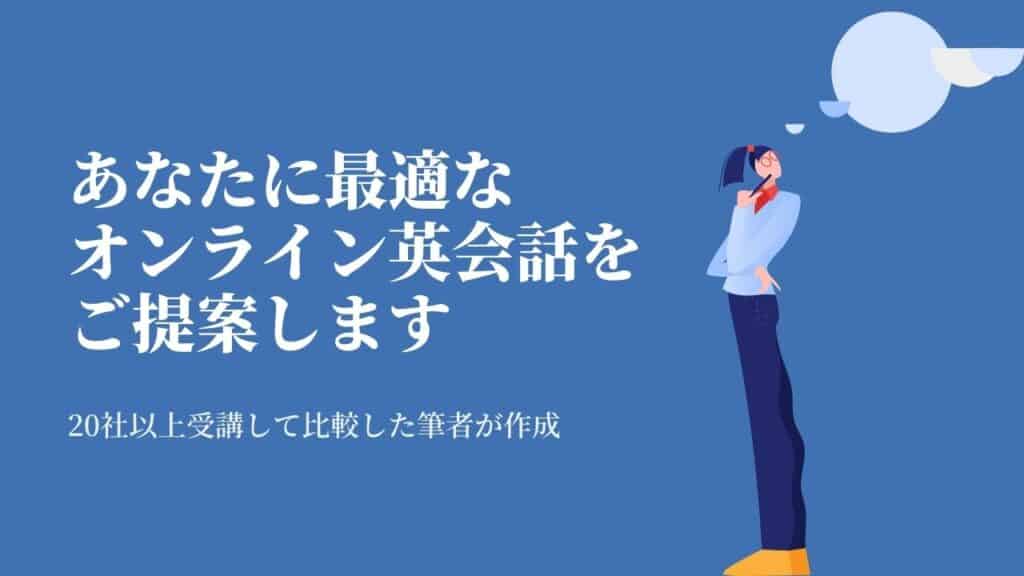 あなたに最適な
オンライン英会話を
ご提案します

20社以上受講して比較した筆者が作成